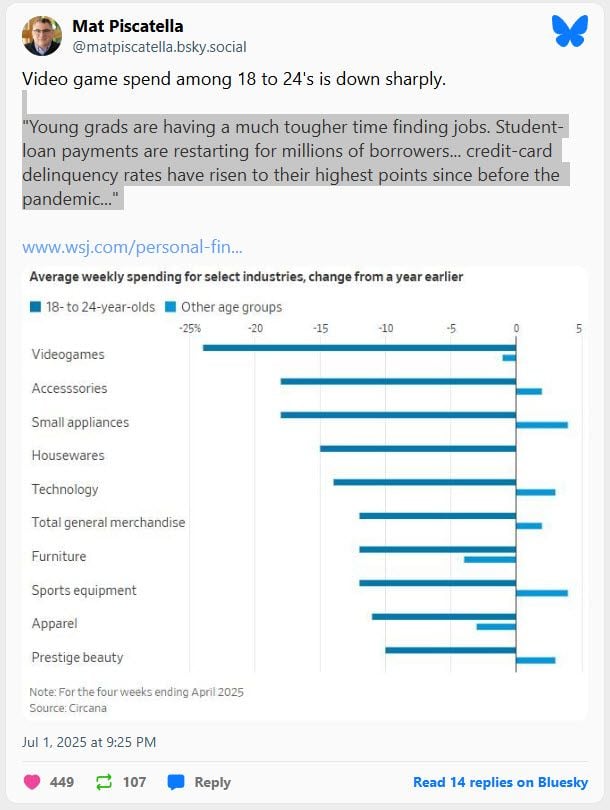 Mat Piscatella
@matpiscatella.bsky.social

Video game spend among 18 to 24's is down sharply.

"Young grads are having a much tougher time finding jobs. Student-loan payments are restarting for millions of borrowers... credit-card delinquency rates have risen to their highest points since before the pandemic..."

www.wsj.com/personal-fin...

Average weekly spending for select industries, change from a year earlier

18- to 24-year-olds Other age groups

-25% -20 -15 -10 -5 0 5

Videogames
Accesssories
Small appliances
Housewares
Technology
Total general merchandise
Furniture
Sports equipment
Apparel
Prestige beauty

Note: For the four weeks ending April 2025
Source: Circana

Jul 1, 2025 at 9:25 PM

449 107 Reply Read 14 replies on Bluesky